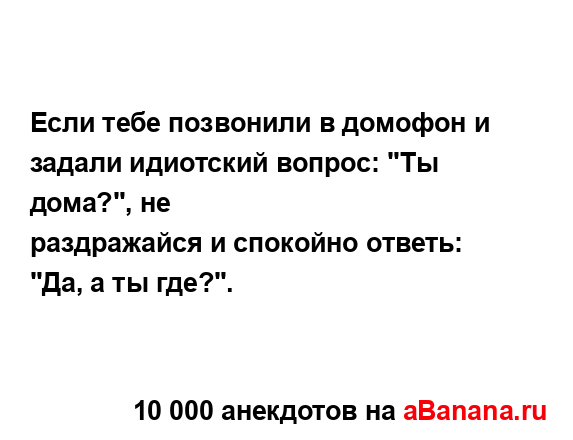 Если тебе позвонили в домофон и задали идиотский вопрос: "Ты дома?", не
раздражайся и спокойно ответь: "Да, а ты где?".

10 000 анекдотов на aBanana.ru